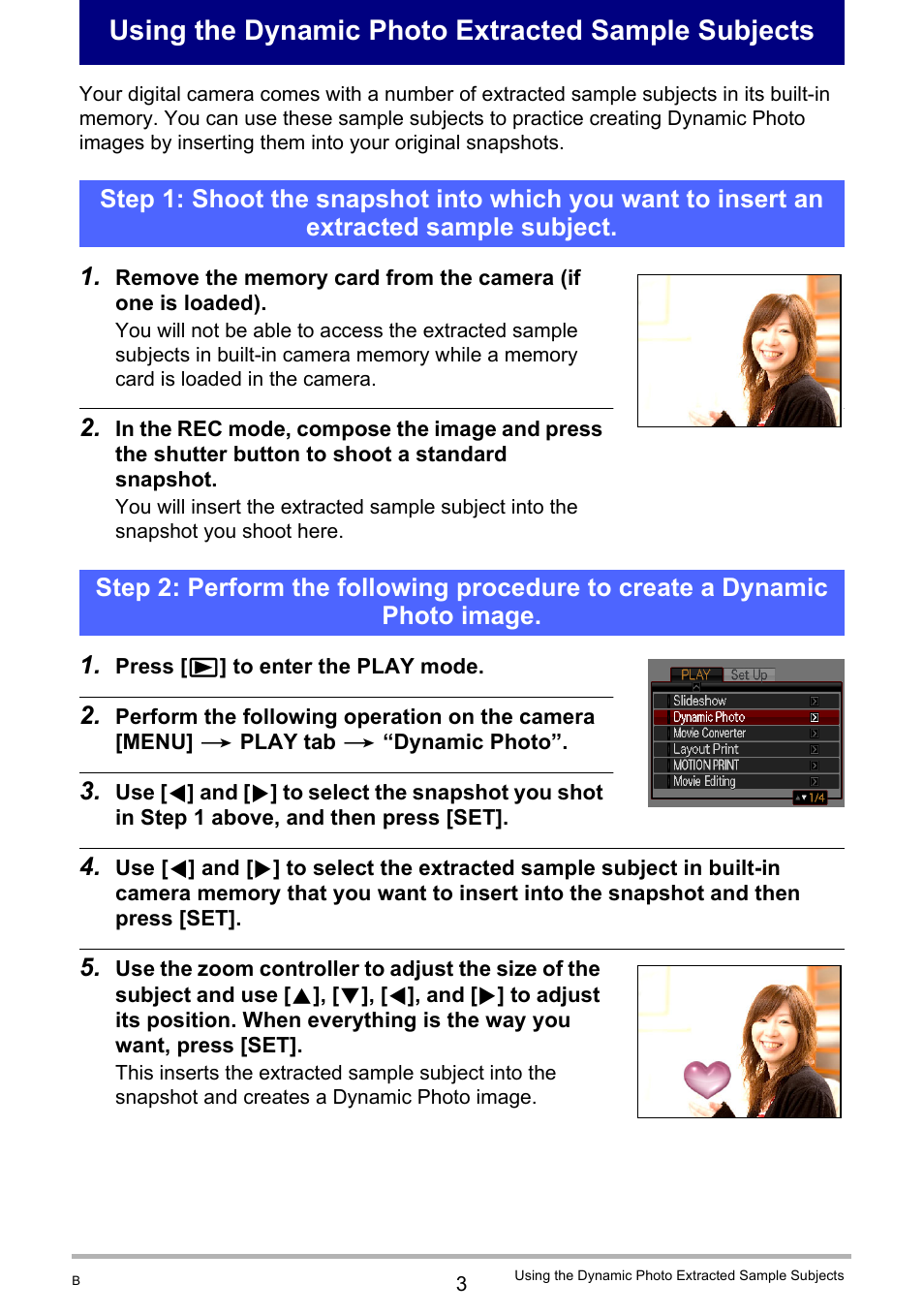 Using the Dynamic Photo Extracted Sample Subjects

Your digital camera comes with a number of extracted sample subjects in its built-in memory. You can use these sample subjects to practice creating Dynamic Photo images by inserting them into your original snapshots.

Step 1: Shoot the snapshot into which you want to insert an extracted sample subject.

1. Remove the memory card from the camera (if one is loaded).
You will not be able to access the extracted sample subjects in built-in camera memory while a memory card is loaded in the camera.

2. In the REC mode, compose the image and press the shutter button to shoot a standard snapshot.
You will insert the extracted sample subject into the snapshot you shoot here.

Step 2: Perform the following procedure to create a Dynamic Photo image.

1. Press [▶] to enter the PLAY mode.

2. Perform the following operation on the camera [MENU] → PLAY tab → “Dynamic Photo”.

3. Use [◀] and [▶] to select the snapshot you shot in Step 1 above, and then press [SET].

PLAY Set Up
Slideshow
Dynamic Photo
Movie Converter
Layout Print
MOTION PRINT
Movie Editing
1/4

4. Use [◀] and [▶] to select the extracted sample subject in built-in camera memory that you want to insert into the snapshot and then press [SET].

5. Use the zoom controller to adjust the size of the subject and use [▲], [▼], [◀], and [▶] to adjust its position. When everything is the way you want, press [SET].
This inserts the extracted sample subject into the snapshot and creates a Dynamic Photo image.

B
3
Using the Dynamic Photo Extracted Sample Subjects